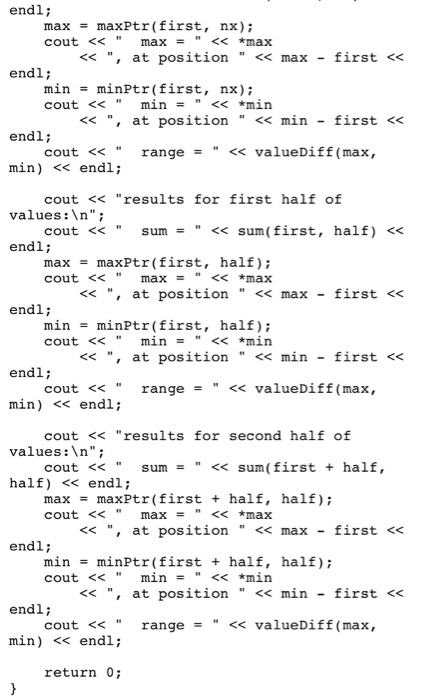 endl;
    max = maxPtr(first, nx);
    cout << "  max = " << *max
        << ", at position " << max - first <<
endl;
    min = minPtr(first, nx);
    cout << "  min = " << *min
        << ", at position " << min - first <<
endl;
    cout << "  range = " << valueDiff(max,
min) << endl;

    cout << "results for first half of
values:\n";
    cout << "  sum = " << sum(first, half) <<
endl;
    max = maxPtr(first, half);
    cout << "  max = " << *max
        << ", at position " << max - first <<
endl;
    min = minPtr(first, half);
    cout << "  min = " << *min
        << ", at position " << min - first <<
endl;
    cout << "  range = " << valueDiff(max,
min) << endl;

    cout << "results for second half of
values:\n";
    cout << "  sum = " << sum(first + half,
half) << endl;
    max = maxPtr(first + half, half);
    cout << "  max = " << *max
        << ", at position " << max - first <<
endl;
    min = minPtr(first + half, half);
    cout << "  min = " << *min
        << ", at position " << min - first <<
endl;
    cout << "  range = " << valueDiff(max,
min) << endl;

    return 0;
}